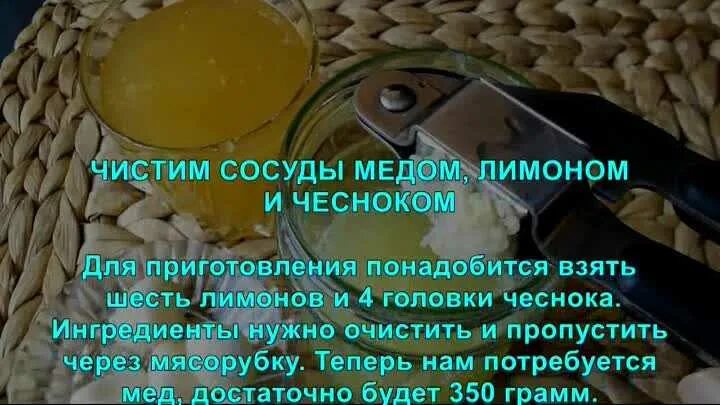 ЧИСТИМ СОСУДЫ МЕДОМ, ЛИМОНОМ И ЧЕСНОКОМ

Для приготовления понадобится взять шесть лимонов и 4 головки чеснока. Ингредиенты нужно очистить и пропустить через мясорубку. Теперь нам потребуется мед, достаточно будет 350 грамм.